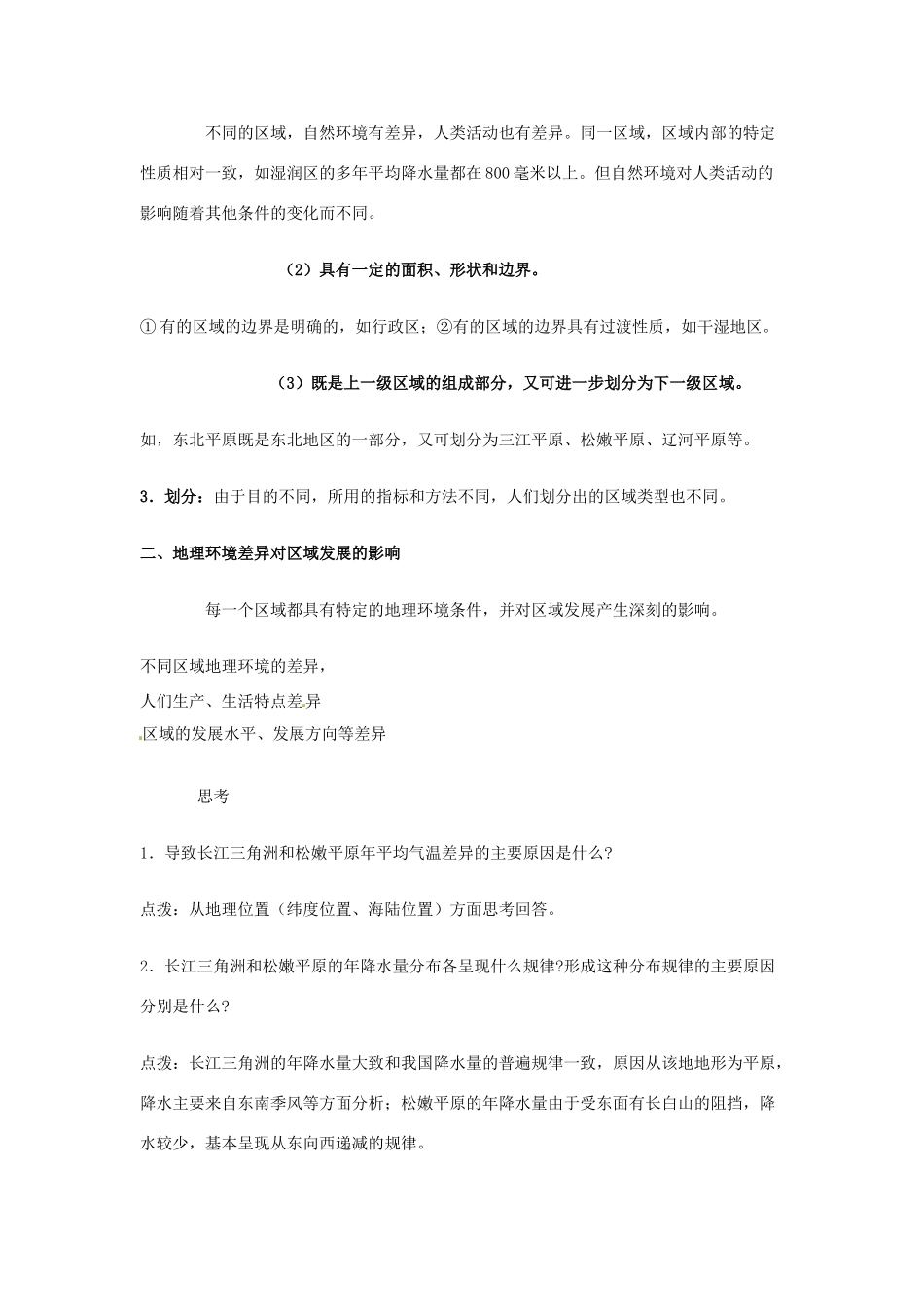 不同的区域，自然环境有差异，人类活动也有差异。同一区域，区域内部的特定性质相对一致，如湿润区的多年平均降水量都在800毫米以上。但自然环境对人类活动的影响随着其他条件的变化而不同。

（2）具有一定的面积、形状和边界。

①有的区域的边界是明确的，如行政区；②有的区域的边界具有过渡性质，如干湿地区。

（3）既是上一级区域的组成部分，又可进一步划分为下一级区域。

如，东北平原既是东北地区的一部分，又可划分为三江平原、松嫩平原、辽河平原等。

3．划分：由于目的不同，所用的指标和方法不同，人们划分出的区域类型也不同。

二、地理环境差异对区域发展的影响

每一个区域都具有特定的地理环境条件，并对区域发展产生深刻的影响。

不同区域地理环境的差异，
人们生产、生活特点差异
区域的发展水平、发展方向等差异

思考

1．导致长江三角洲和松嫩平原年平均气温差异的主要原因是什么?

点拨：从地理位置（纬度位置、海陆位置）方面思考回答。

2．长江三角洲和松嫩平原的年降水量分布各呈现什么规律?形成这种分布规律的主要原因分别是什么?

点拨：长江三角洲的年降水量大致和我国降水量的普遍规律一致，原因从该地地形为平原，降水主要来自东南季风等方面分析；松嫩平原的年降水量由于受东面有长白山的阻挡，降水较少，基本呈现从东向西递减的规律。